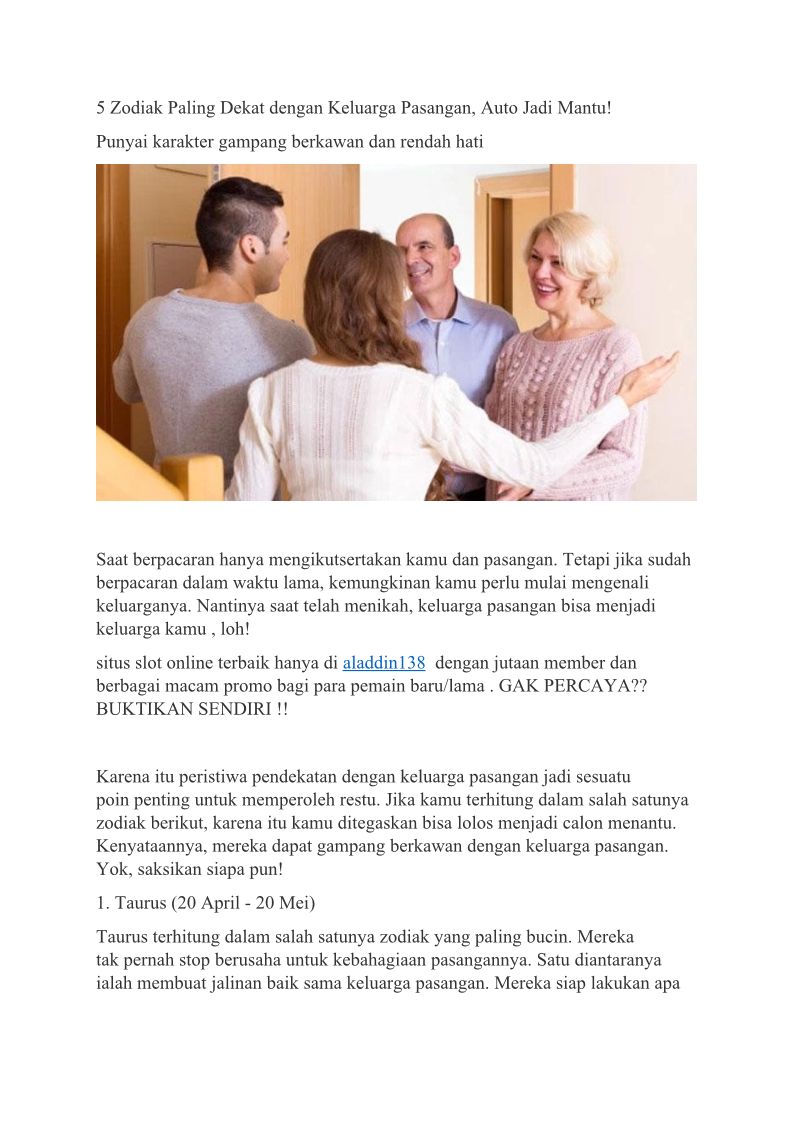 5 Zodiak Paling Dekat dengan Keluarga Pasangan, Auto Jadi Mantu!

Punyai karakter gampang berkawan dan rendah hati

Saat berpacaran hanya mengikutsertakan kamu dan pasangan. Tetapi jika sudah berpacaran dalam waktu lama, kemungkinan kamu perlu mulai mengenali keluarganya. Nantinya saat telah menikah, keluarga pasangan bisa menjadi keluarga kamu , loh!

situs slot online terbaik hanya di aladdin138 dengan jutaan member dan berbagai macam promo bagi para pemain baru/lama . GAK PERCAYA?? BUKTIKAN SENDIRI !!

Karena itu peristiwa pendekatan dengan keluarga pasangan jadi sesuatu poin penting untuk memperoleh restu. Jika kamu terhitung dalam salah satunya zodiak berikut, karena itu kamu ditegaskan bisa lolos menjadi calon menantu. Kenyataannya, mereka dapat gampang berkawan dengan keluarga pasangan. Yok, saksikan siapa pun!

1. Taurus (20 April - 20 Mei)

Taurus terhitung dalam salah satunya zodiak yang paling bucin. Mereka tak pernah stop berusaha untuk kebahagiaan pasangannya. Satu diantaranya ialah membuat jalinan baik sama keluarga pasangan. Mereka siap lakukan apa